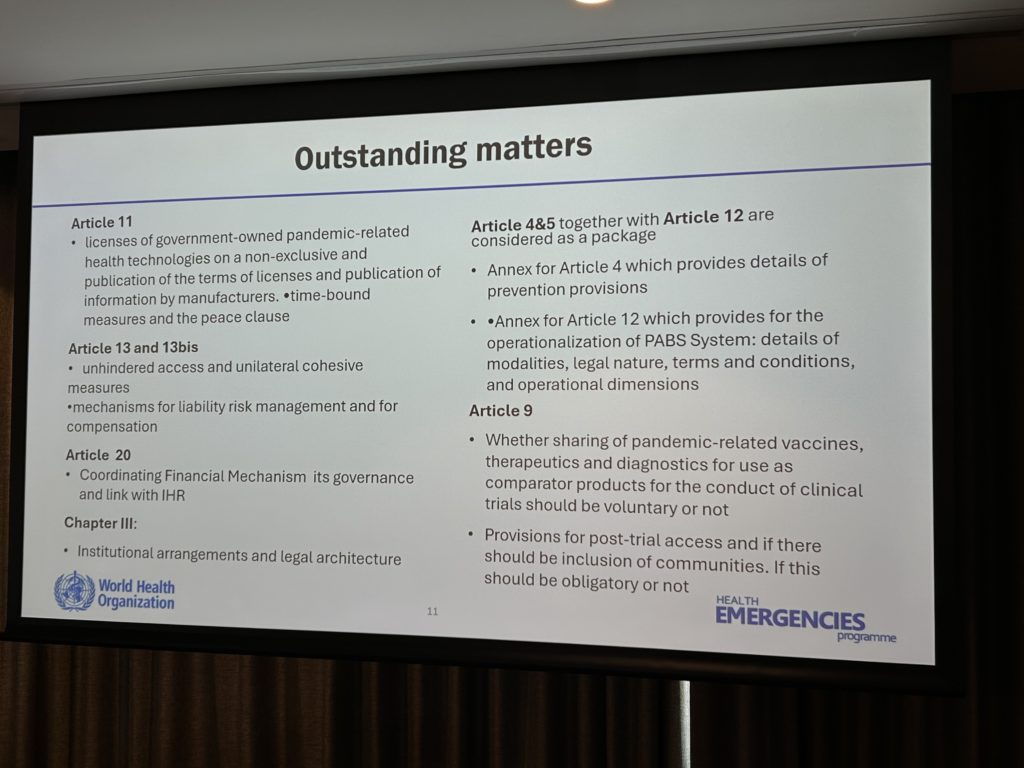 Outstanding matters

Article 11

• licenses of government-owned pandemic-related health technologies on a non-exclusive and publication of the terms of licenses and publication of information by manufacturers. •time-bound measures and the peace clause

Article 13 and 13bis

• unhindered access and unilateral cohesive measures
•mechanisms for liability risk management and for compensation

Article 20

• Coordinating Financial Mechanism its governance and link with IHR

Chapter III:

• Institutional arrangements and legal architecture

Article 4&5 together with Article 12 are considered as a package

• Annex for Article 4 which provides details of prevention provisions

• •Annex for Article 12 which provides for the operationalization of PABS System: details of modalities, legal nature, terms and conditions, and operational dimensions

Article 9

• Whether sharing of pandemic-related vaccines, therapeutics and diagnostics for use as comparator products for the conduct of clinical trials should be voluntary or not

• Provisions for post-trial access and if there should be inclusion of communities. If this should be obligatory or not

World Health Organization

11

HEALTH
EMERGENCIES
programme